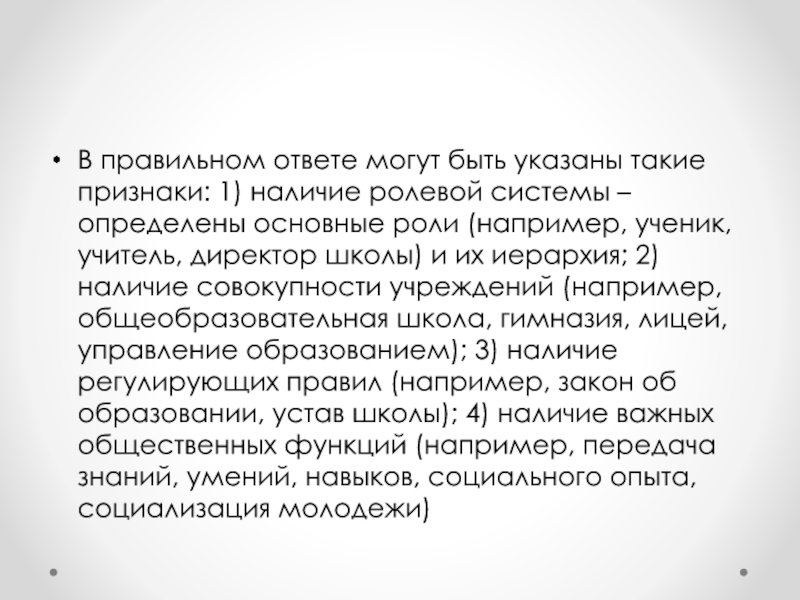 • В правильном ответе могут быть указаны такие признаки: 1) наличие ролевой системы – определены основные роли (например, ученик, учитель, директор школы) и их иерархия; 2) наличие совокупности учреждений (например, общеобразовательная школа, гимназия, лицей, управление образованием); 3) наличие регулирующих правил (например, закон об образовании, устав школы); 4) наличие важных общественных функций (например, передача знаний, умений, навыков, социального опыта, социализация молодежи)